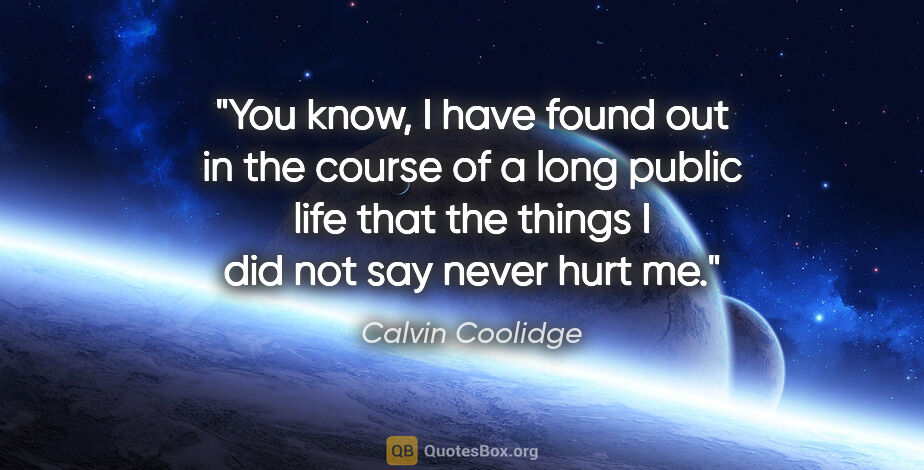 "You know, I have found out in the course of a long public life that the things I did not say never hurt me."

Calvin Coolidge

QB QuotesBox.org